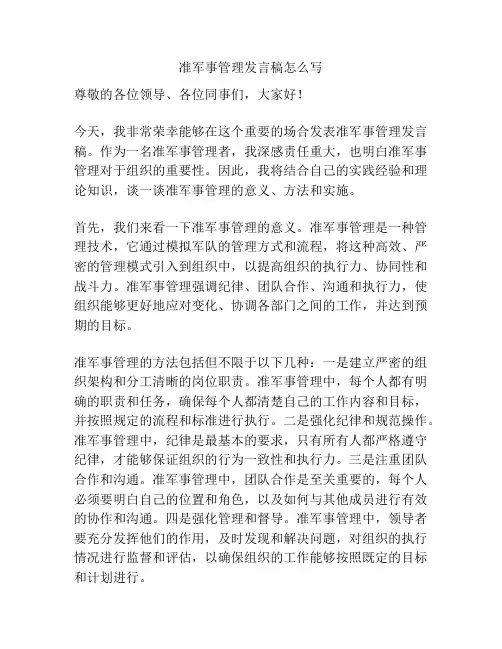 准军事管理发言稿怎么写

尊敬的各位领导、各位同事们，大家好！

今天，我非常荣幸能够在这个重要的场合发表准军事管理发言稿。作为一名准军事管理者，我深感责任重大，也明白准军事管理对于组织的重要性。因此，我将结合自己的实践经验和理论知识，谈一谈准军事管理的意义、方法和实施。

首先，我们来看一下准军事管理的意义。准军事管理是一种管理技术，它通过模拟军队的管理方式和流程，将这种高效、严密的管理模式引入到组织中，以提高组织的执行力、协同性和战斗力。准军事管理强调纪律、团队合作、沟通和执行力，使组织能够更好地应对变化、协调各部门之间的工作，并达到预期的目标。

准军事管理的方法包括但不限于以下几种：一是建立严密的组织架构和分工清晰的岗位职责。准军事管理中，每个人都有明确的职责和任务，确保每个人都清楚自己的工作内容和目标，并按照规定的流程和标准进行执行。二是强化纪律和规范操作。准军事管理中，纪律是最基本的要求，只有所有人都严格遵守纪律，才能够保证组织的行为一致性和执行力。三是注重团队合作和沟通。准军事管理中，团队合作是至关重要的，每个人必须要明白自己的位置和角色，以及如何与其他成员进行有效的协作和沟通。四是强化管理和督导。准军事管理中，领导者要充分发挥他们的作用，及时发现和解决问题，对组织的执行情况进行监督和评估，以确保组织的工作能够按照既定的目标和计划进行。